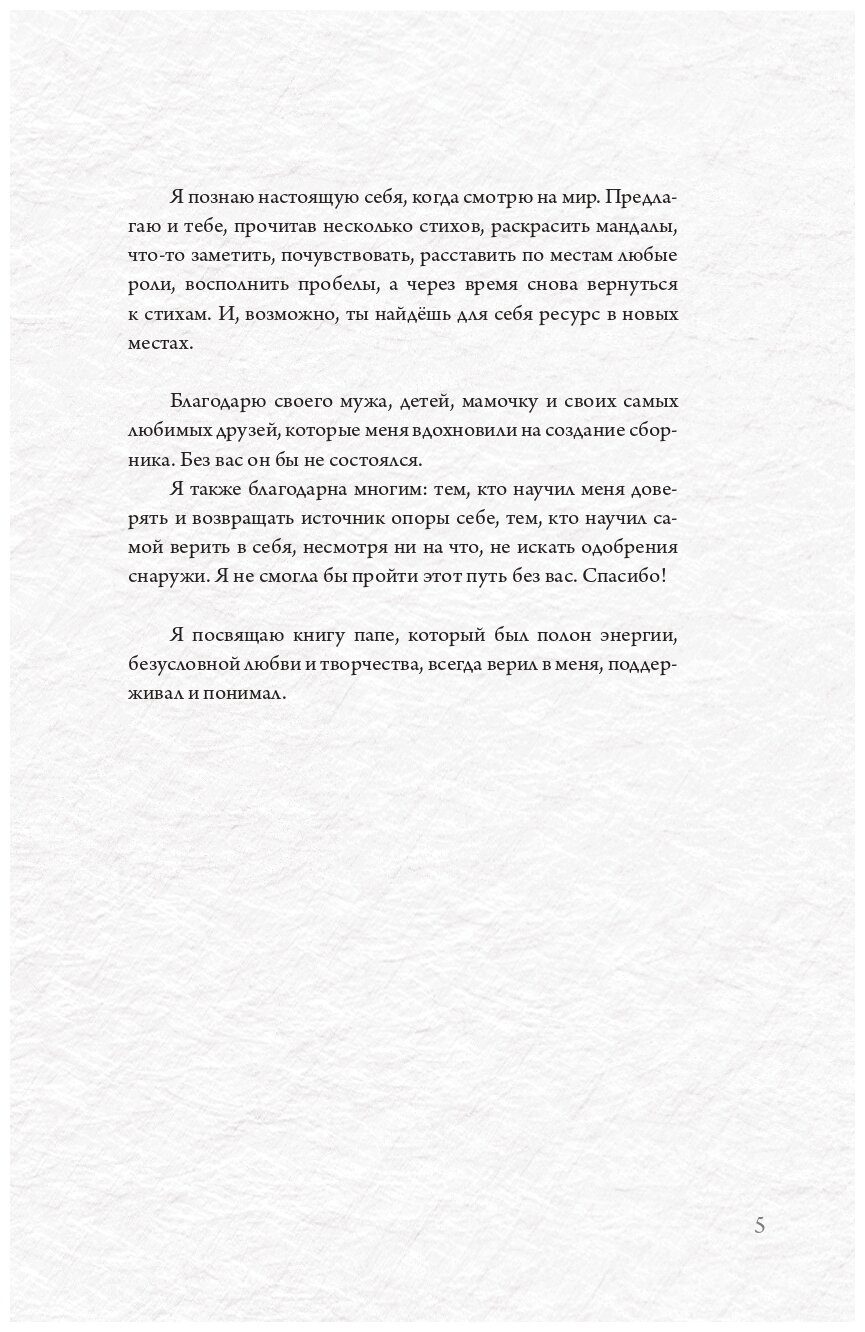 Я познаю настоящую себя, когда смотрю на мир. Предлагаю и тебе, прочитав несколько стихов, раскрасить мандалы, что-то заметить, почувствовать, расставить по местам любые роли, восполнить пробелы, а через время снова вернуться к стихам. И, возможно, ты найдёшь для себя ресурс в новых местах.

Благодарю своего мужа, детей, мамочку и своих самых любимых друзей, которые меня вдохновили на создание сборника. Без вас он бы не состоялся.

Я также благодарна многим: тем, кто научил меня доверять и возвращать источник опоры себе, тем, кто научил самой верить в себя, несмотря ни на что, не искать одобрения снаружи. Я не смогла бы пройти этот путь без вас. Спасибо!

Я посвящаю книгу папе, который был полон энергии, безусловной любви и творчества, всегда верил в меня, поддерживал и понимал.

5